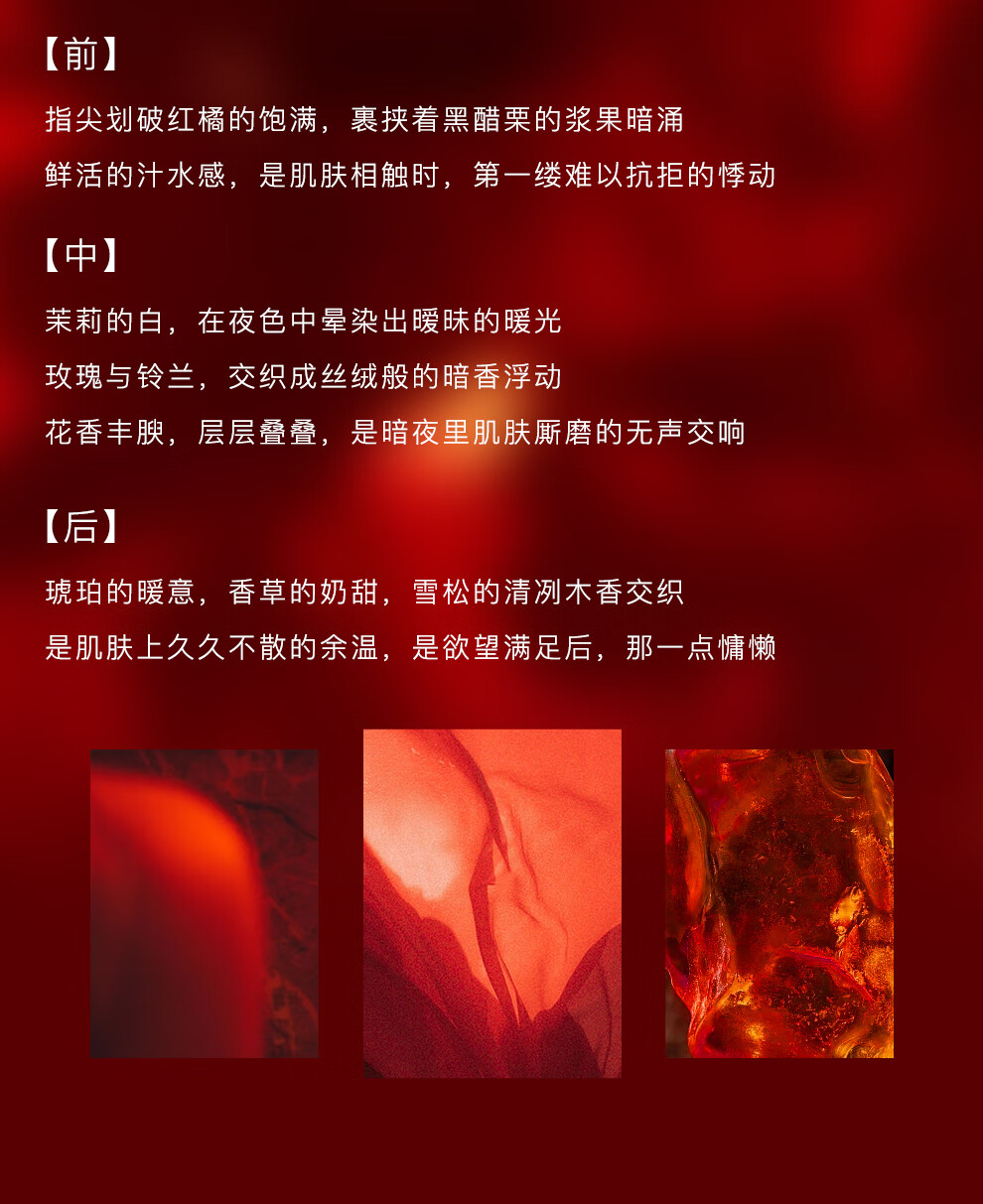 【前】

指尖划破红橘的饱满，裹挟着黑醋栗的浆果暗涌

鲜活的汁水感，是肌肤相触时，第一缕难以抗拒的悸动

【中】

茉莉的白，在夜色中晕染出暧昧的暖光

玫瑰与铃兰，交织成丝绒般的暗香浮动

花香丰腴，层层叠叠，是暗夜里肌肤厮磨的无声交响

【后】

琥珀的暖意，香草的奶甜，雪松的清冽木香交织

是肌肤上久久不散的余温，是欲望满足后，那一点慵懒